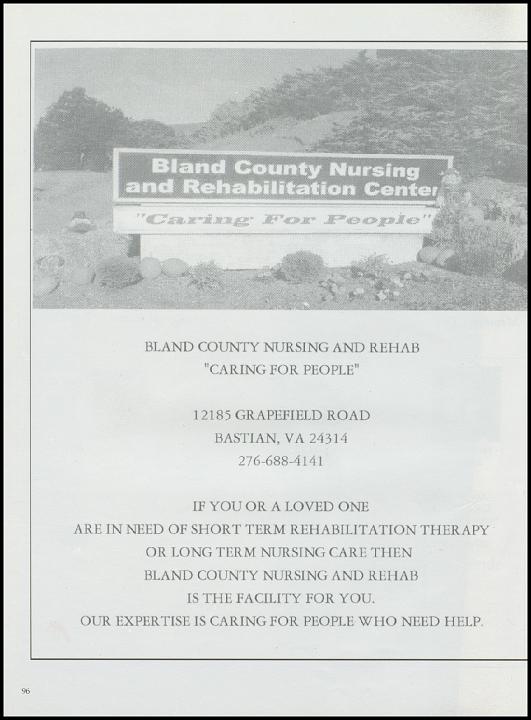 Bland County Nursing and Rehabilitation Center

"Caring For People"

BLAND COUNTY NURSING AND REHAB
"CARING FOR PEOPLE"

12185 GRAPEFIELD ROAD
BASTIAN, VA 24314
276-688-4141

IF YOU OR A LOVED ONE
ARE IN NEED OF SHORT TERM REHABILITATION THERAPY
OR LONG TERM NURSING CARE THEN
BLAND COUNTY NURSING AND REHAB
IS THE FACILITY FOR YOU.
OUR EXPERTISE IS CARING FOR PEOPLE WHO NEED HELP.

96